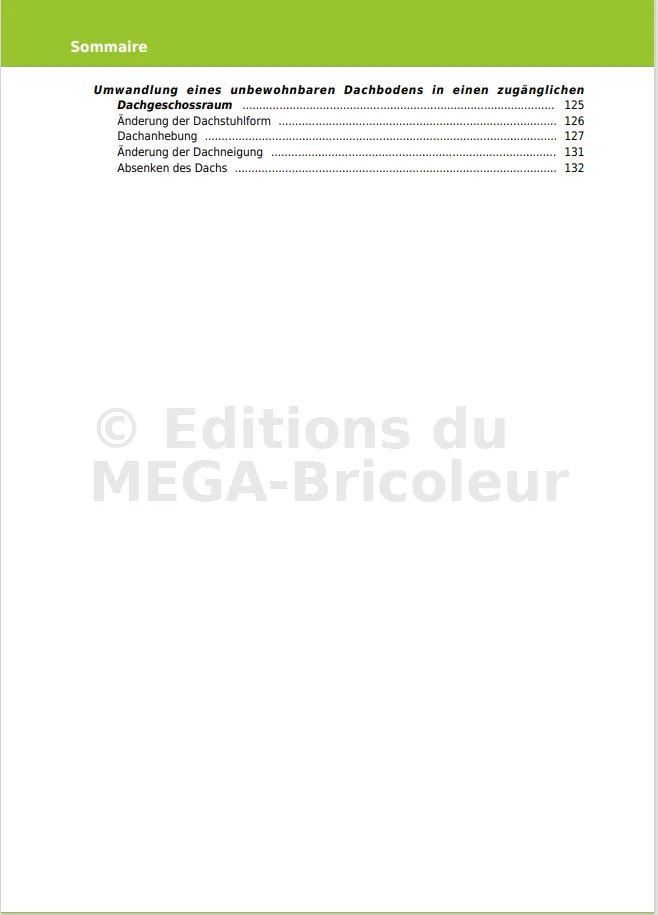 Sommaire

Umwandlung eines unbewohnbaren Dachbodens in einen zugänglichen Dachgeschossraum 125
Änderung der Dachstuhlform 126
Dachanhebung 127
Änderung der Dachneigung 131
Absenken des Dachs 132

© Editions du MEGA-Bricoleur